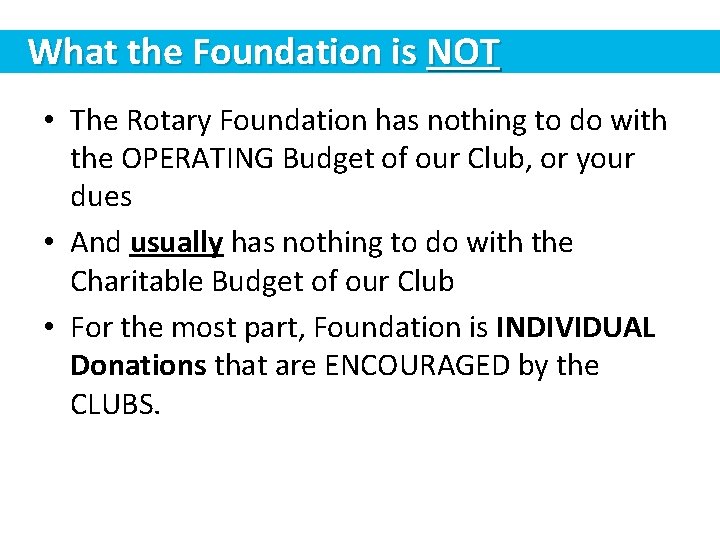 What the Foundation is NOT

• The Rotary Foundation has nothing to do with the OPERATING Budget of our Club, or your dues
• And usually has nothing to do with the Charitable Budget of our Club
• For the most part, Foundation is INDIVIDUAL Donations that are ENCOURAGED by the CLUBS.